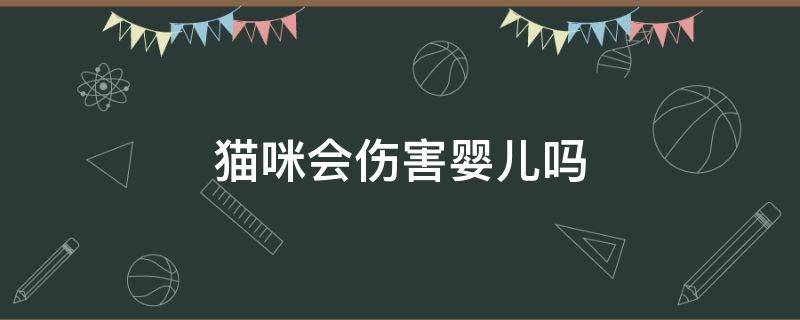 猫咪会伤害婴儿吗